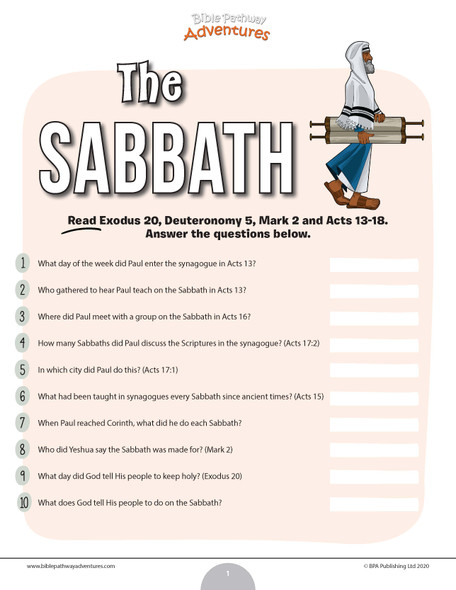 Bible Pathway
Adventures

The
SABBATH

Read Exodus 20, Deuteronomy 5, Mark 2 and Acts 13-18.
Answer the questions below.

1 What day of the week did Paul enter the synagogue in Acts 13?

2 Who gathered to hear Paul teach on the Sabbath in Acts 13?

3 Where did Paul meet with a group on the Sabbath in Acts 16?

4 How many Sabbaths did Paul discuss the Scriptures in the synagogue? (Acts 17:2)

5 In which city did Paul do this? (Acts 17:1)

6 What had been taught in synagogues every Sabbath since ancient times? (Acts 15)

7 When Paul reached Corinth, what did he do each Sabbath?

8 Who did Yeshua say the Sabbath was made for? (Mark 2)

9 What day did God tell His people to keep holy? (Exodus 20)

10 What does God tell His people to do on the Sabbath?

www.biblepathwayadventures.com
1
© BPA Publishing Ltd 2020